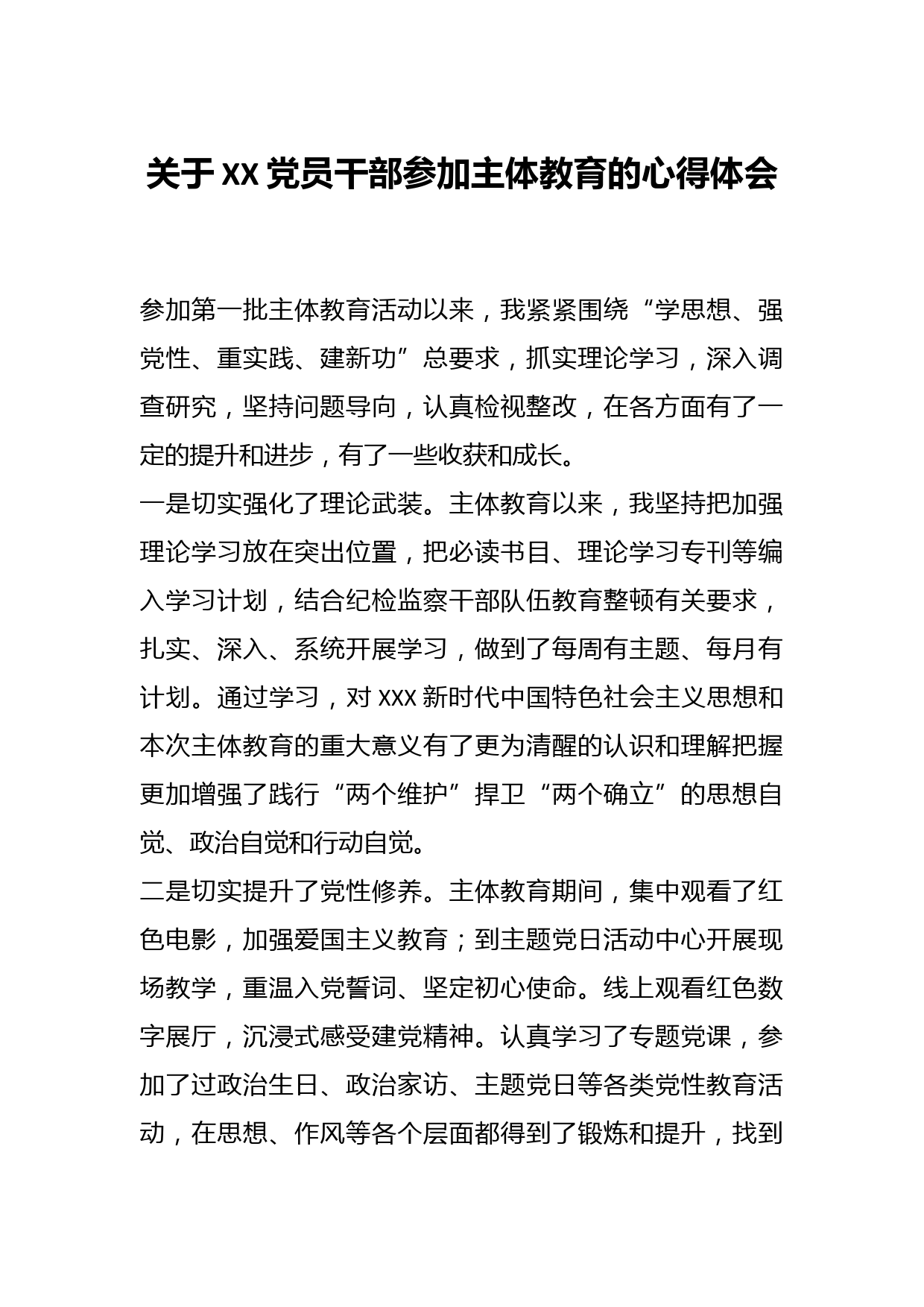 关于XX党员干部参加主体教育的心得体会

参加第一批主体教育活动以来，我紧紧围绕“学思想、强党性、重实践、建新功”总要求，抓实理论学习，深入调查研究，坚持问题导向，认真检视整改，在各方面有了一定的提升和进步，有了一些收获和成长。

一是切实强化了理论武装。主体教育以来，我坚持把加强理论学习放在突出位置，把必读书目、理论学习专刊等编入学习计划，结合纪检监察干部队伍教育整顿有关要求，扎实、深入、系统开展学习，做到了每周有主题、每月有计划。通过学习，对XXX新时代中国特色社会主义思想和本次主体教育的重大意义有了更为清醒的认识和理解把握更加增强了践行“两个维护”捍卫“两个确立”的思想自觉、政治自觉和行动自觉。

二是切实提升了党性修养。主体教育期间，集中观看了红色电影，加强爱国主义教育；到主题党日活动中心开展现场教学，重温入党誓词、坚定初心使命。线上观看红色数字展厅，沉浸式感受建党精神。认真学习了专题党课，参加了过政治生日、政治家访、主题党日等各类党性教育活动，在思想、作风等各个层面都得到了锻炼和提升，找到